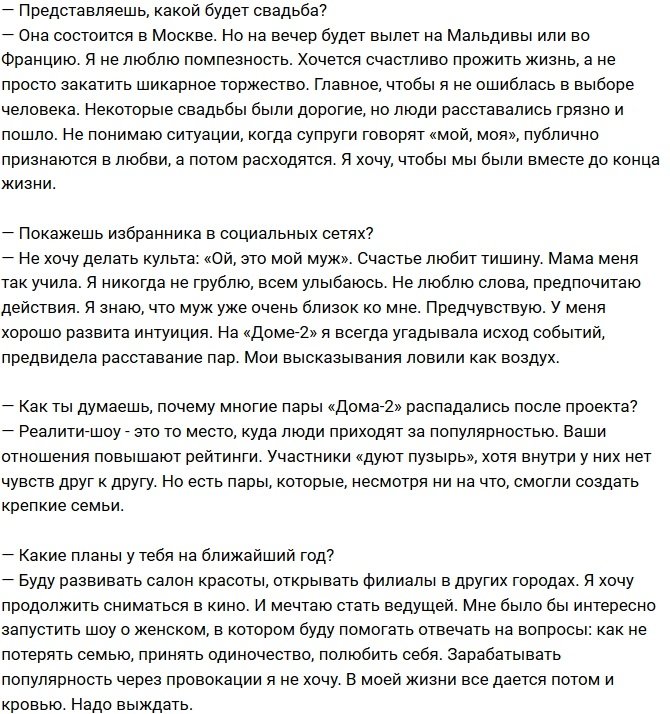 — Представляешь, какой будет свадьба?
— Она состоится в Москве. Но на вечер будет вылет на Мальдивы или во Францию. Я не люблю помпезность. Хочется счастливо прожить жизнь, а не просто закатить шикарное торжество. Главное, чтобы я не ошиблась в выборе человека. Некоторые свадьбы были дорогие, но люди расставались грязно и пошло. Не понимаю ситуации, когда супруги говорят «мой, моя», публично признаются в любви, а потом расходятся. Я хочу, чтобы мы были вместе до конца жизни.

— Покажешь избранника в социальных сетях?
— Не хочу делать культа: «Ой, это мой муж». Счастье любит тишину. Мама меня так учила. Я никогда не грублю, всем улыбаюсь. Не люблю слова, предпочитаю действия. Я знаю, что муж уже очень близок ко мне. Предчувствую. У меня хорошо развита интуиция. На «Доме-2» я всегда угадывала исход событий, предвидела расставание пар. Мои высказывания ловили как воздух.

— Как ты думаешь, почему многие пары «Дома-2» распадались после проекта?
— Реалити-шоу - это то место, куда люди приходят за популярностью. Ваши отношения повышают рейтинги. Участники «дуют пузырь», хотя внутри у них нет чувств друг к другу. Но есть пары, которые, несмотря ни на что, смогли создать крепкие семьи.

— Какие планы у тебя на ближайший год?
— Буду развивать салон красоты, открывать филиалы в других городах. Я хочу продолжить сниматься в кино. И мечтаю стать ведущей. Мне было бы интересно запустить шоу о женском, в котором буду помогать отвечать на вопросы: как не потерять семью, принять одиночество, полюбить себя. Зарабатывать популярность через провокации я не хочу. В моей жизни все дается потом и кровью. Надо выждать.